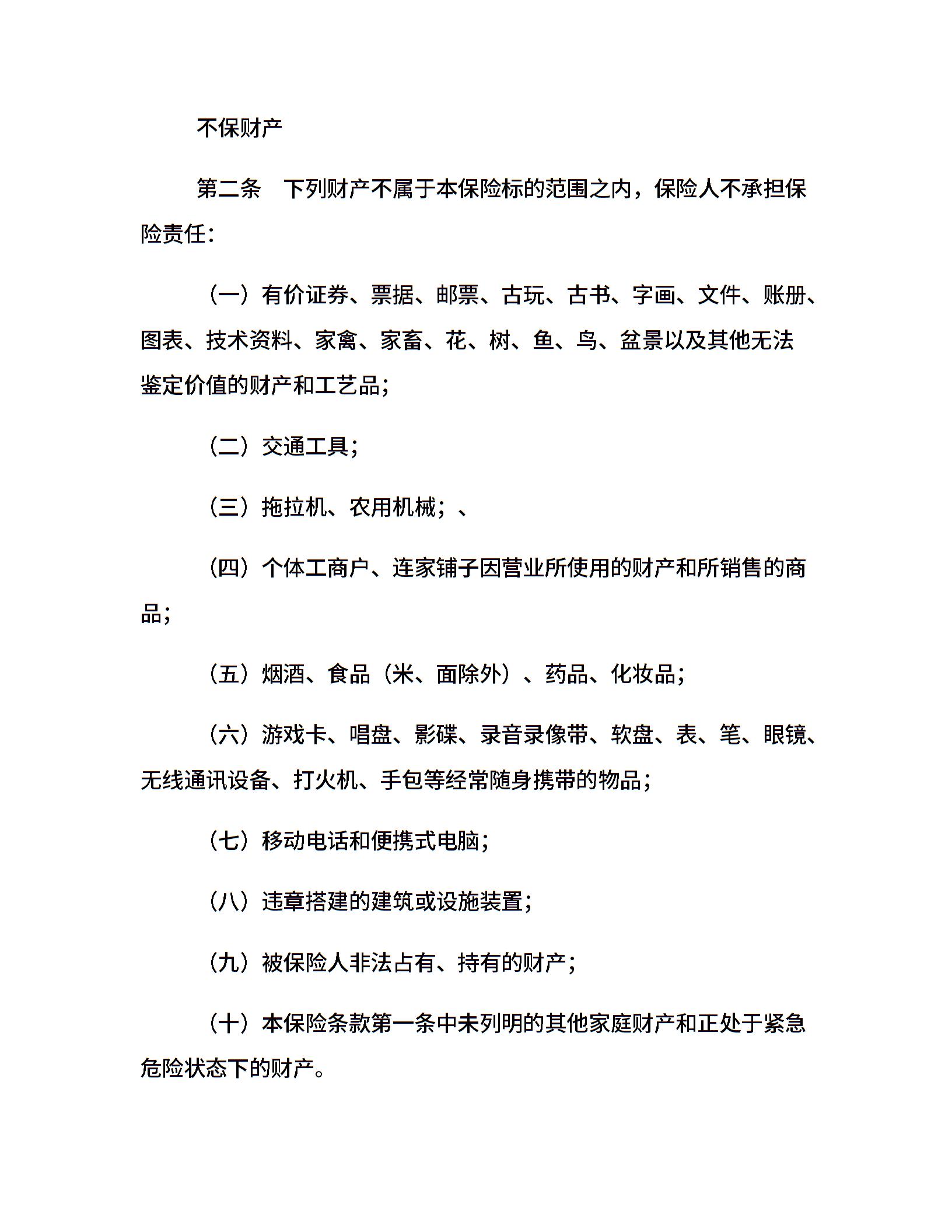 不保财产

第二条　下列财产不属于本保险标的范围之内，保险人不承担保险责任：

（一）有价证券、票据、邮票、古玩、古书、字画、文件、账册、图表、技术资料、家禽、家畜、花、树、鱼、鸟、盆景以及其他无法鉴定价值的财产和工艺品；

（二）交通工具；

（三）拖拉机、农用机械；、

（四）个体工商户、连家铺子因营业所使用的财产和所销售的商品；

（五）烟酒、食品（米、面除外）、药品、化妆品；

（六）游戏卡、唱盘、影碟、录音录像带、软盘、表、笔、眼镜、无线通讯设备、打火机、手包等经常随身携带的物品；

（七）移动电话和便携式电脑；

（八）违章搭建的建筑或设施装置；

（九）被保险人非法占有、持有的财产；

（十）本保险条款第一条中未列明的其他家庭财产和正处于紧急危险状态下的财产。